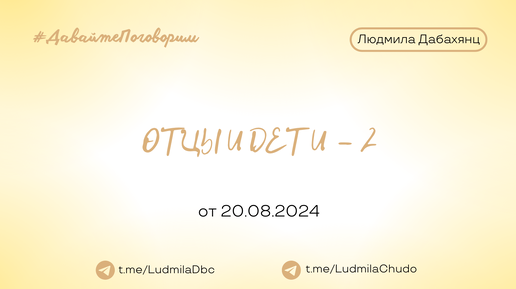 #ДавайтеПоговорим

Людмила Дабахянц

ОТЦЫ И ДЕТИ - 2

от 20.08.2024

t.me/LudmilaDbc

t.me/LudmilaChudo